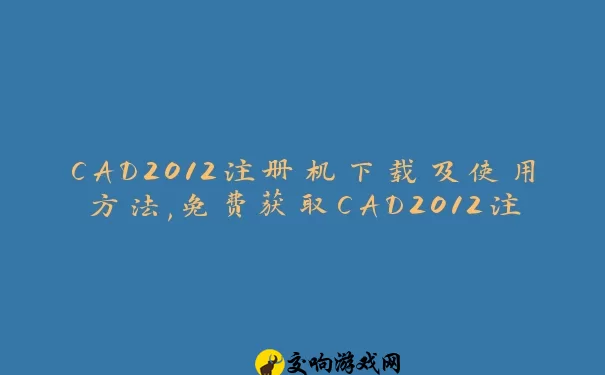 CAD2012注册机下载及使用方法,免费获取CAD2012注

交响游戏网